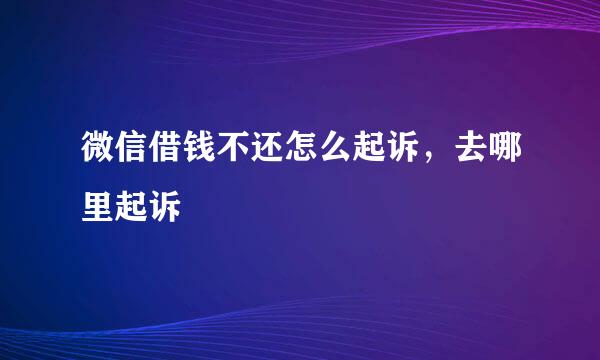 微信借钱不还怎么起诉，去哪里起诉